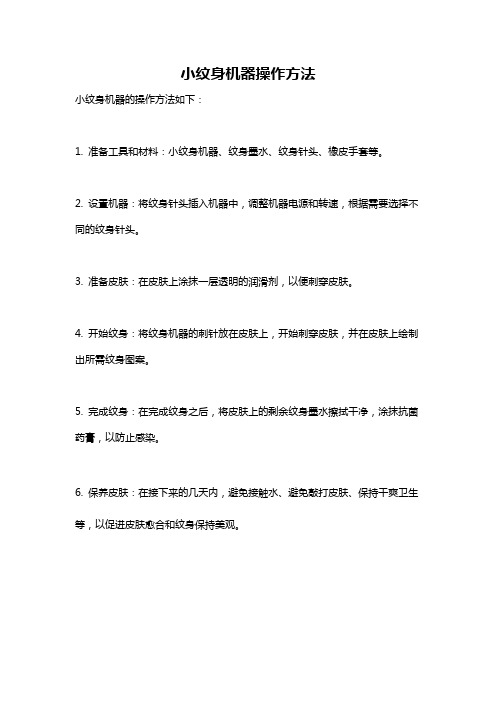 小纹身机器操作方法

小纹身机器的操作方法如下：

1. 准备工具和材料：小纹身机器、纹身墨水、纹身针头、橡皮手套等。

2. 设置机器：将纹身针头插入机器中，调整机器电源和转速，根据需要选择不同的纹身针头。

3. 准备皮肤：在皮肤上涂抹一层透明的润滑剂，以便刺穿皮肤。

4. 开始纹身：将纹身机器的刺针放在皮肤上，开始刺穿皮肤，并在皮肤上绘制出所需纹身图案。

5. 完成纹身：在完成纹身之后，将皮肤上的剩余纹身墨水擦拭干净，涂抹抗菌药膏，以防止感染。

6. 保养皮肤：在接下来的几天内，避免接触水、避免敲打皮肤、保持干爽卫生等，以促进皮肤愈合和纹身保持美观。